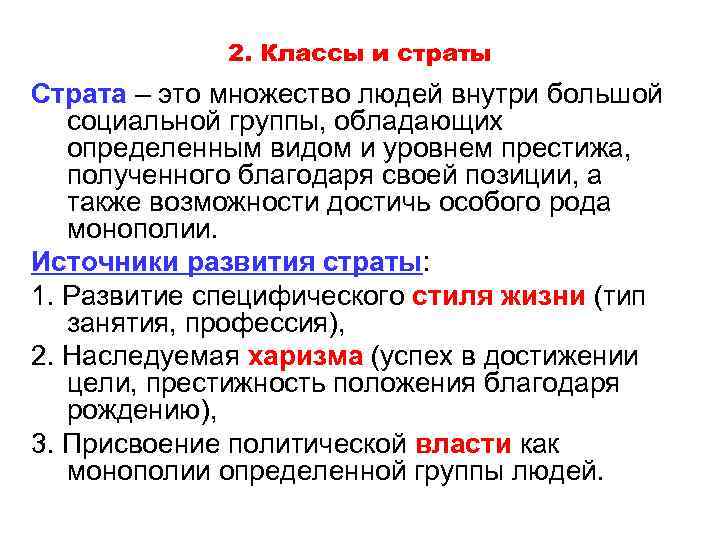 2. Классы и страты

Страта – это множество людей внутри большой социальной группы, обладающих определенным видом и уровнем престижа, полученного благодаря своей позиции, а также возможности достичь особого рода монополии.

Источники развития страты:

1. Развитие специфического стиля жизни (тип занятия, профессия),

2. Наследуемая харизма (успех в достижении цели, престижность положения благодаря рождению),

3. Присвоение политической власти как монополии определенной группы людей.